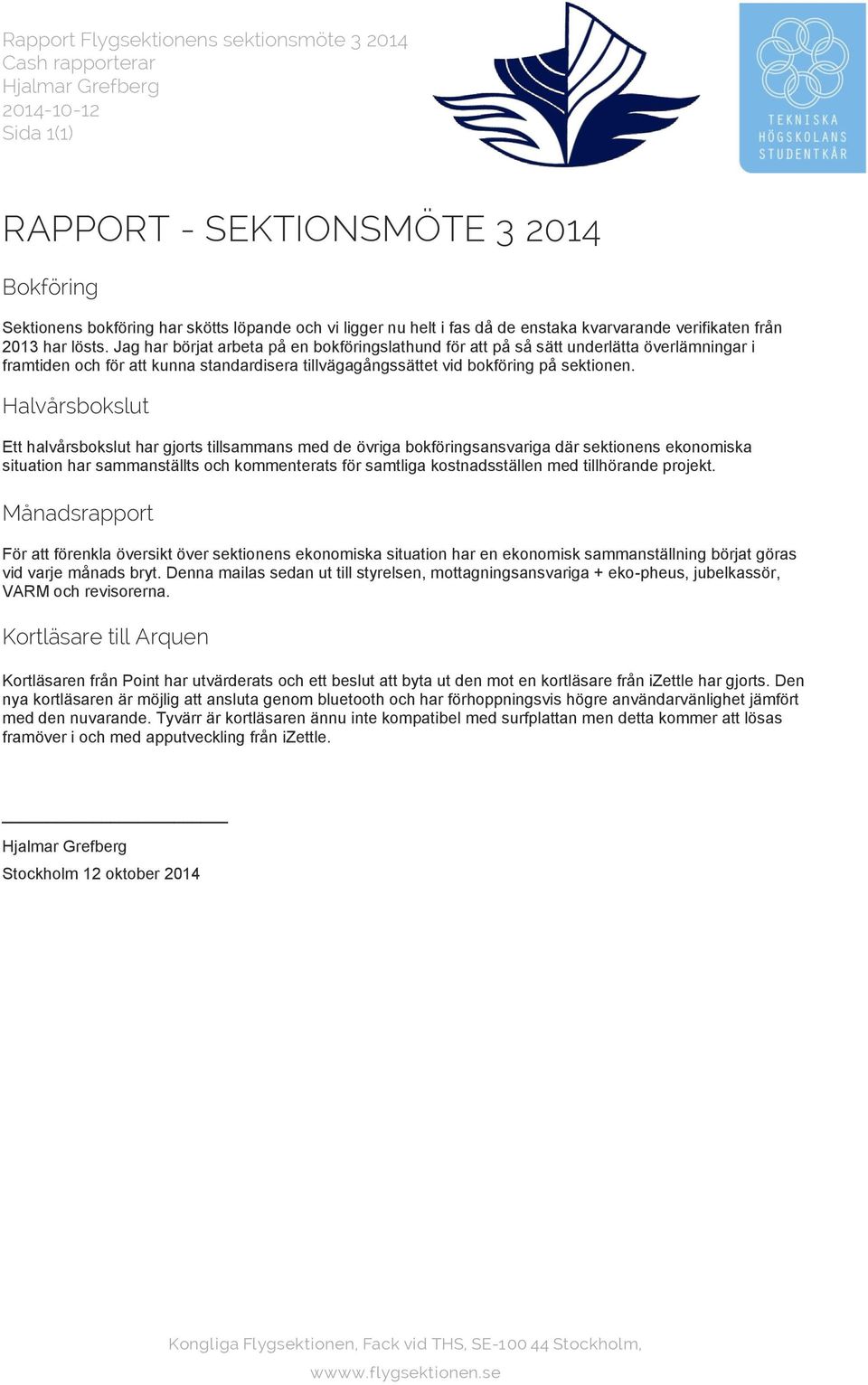 Rapport Flygsektionens sektionsmöte 3 2014
Cash rapporterar
Hjalmar Grefberg
2014-10-12
Sida 1(1)

TEKNISKA
HÖGSKOLANS
STUDENTKÅR

RAPPORT - SEKTIONSMÖTE 3 2014

Bokföring

Sektionens bokföring har skötts löpande och vi ligger nu helt i fas då de enstaka kvarvarande verifikaten från 2013 har lösts. Jag har börjat arbeta på en bokföringslathund för att på så sätt underlätta överlämningar i framtiden och för att kunna standardisera tillvägagångssättet vid bokföring på sektionen.

Halvårsbokslut

Ett halvårsbokslut har gjorts tillsammans med de övriga bokföringsansvariga där sektionens ekonomiska situation har sammanställts och kommenterats för samtliga kostnadsställen med tillhörande projekt.

Månadsrapport

För att förenkla översikt över sektionens ekonomiska situation har en ekonomisk sammanställning börjat göras vid varje månads bryt. Denna mailas sedan ut till styrelsen, mottagningsansvariga + eko-pheus, jubelkassör, VARM och revisorerna.

Kortläsare till Arquen

Kortläsaren från Point har utvärderats och ett beslut att byta ut den mot en kortläsare från iZettle har gjorts. Den nya kortläsaren är möjlig att ansluta genom bluetooth och har förhoppningsvis högre användarvänlighet jämfört med den nuvarande. Tyvärr är kortläsaren ännu inte kompatibel med surfplattan men detta kommer att lösas framöver i och med apputveckling från iZettle.

Hjalmar Grefberg
Stockholm 12 oktober 2014

Kongliga Flygsektionen, Fack vid THS, SE-100 44 Stockholm,
wwww.flygsektionen.se